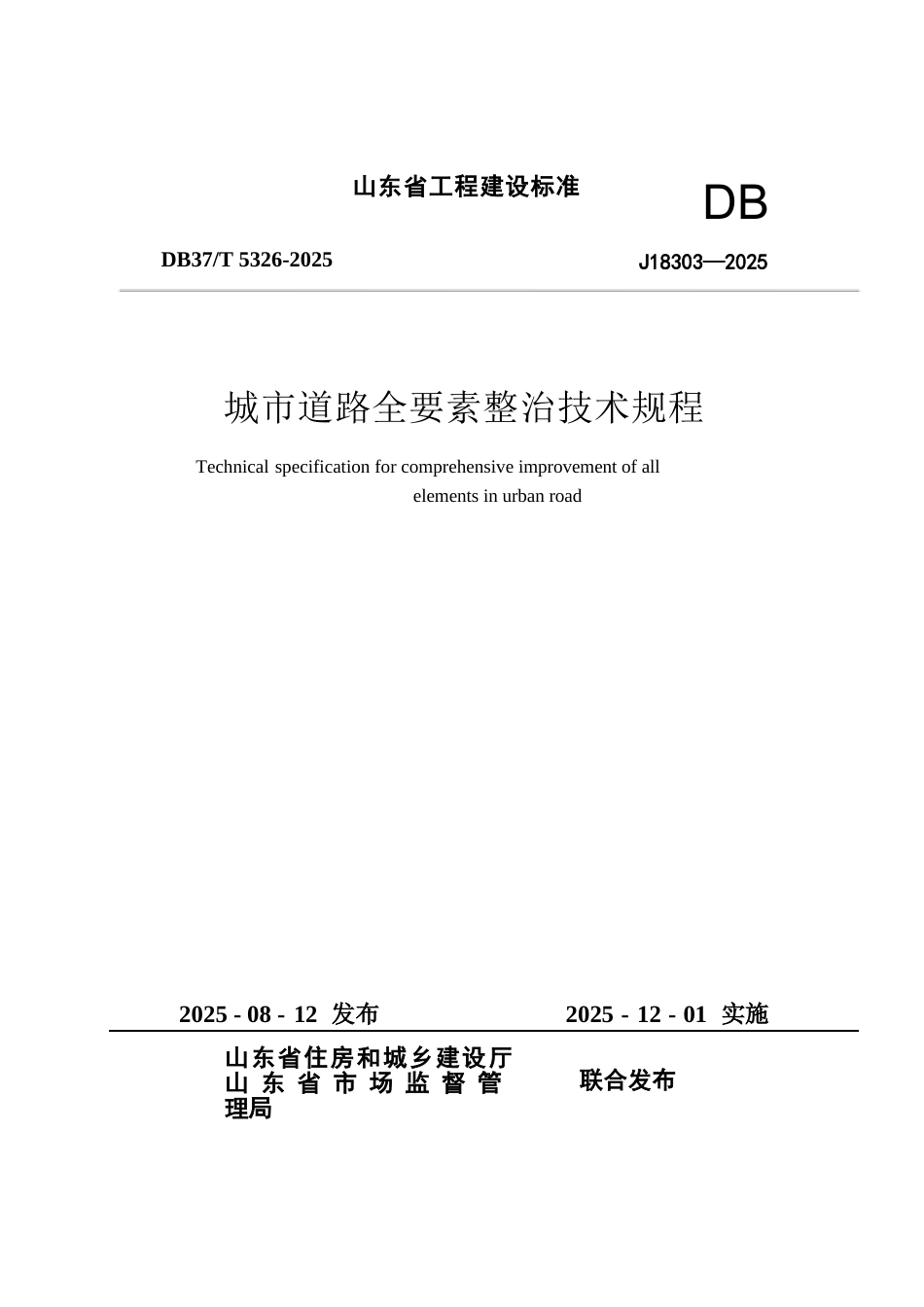 山东省工程建设标准

DB

DB37/T 5326-2025

J18303—2025

城市道路全要素整治技术规程

Technical specification for comprehensive improvement of all elements in urban road

2025 - 08 - 12 发布

2025 - 12 - 01 实施

山东省住房和城乡建设厅
山东省市场监督管理局

联合发布